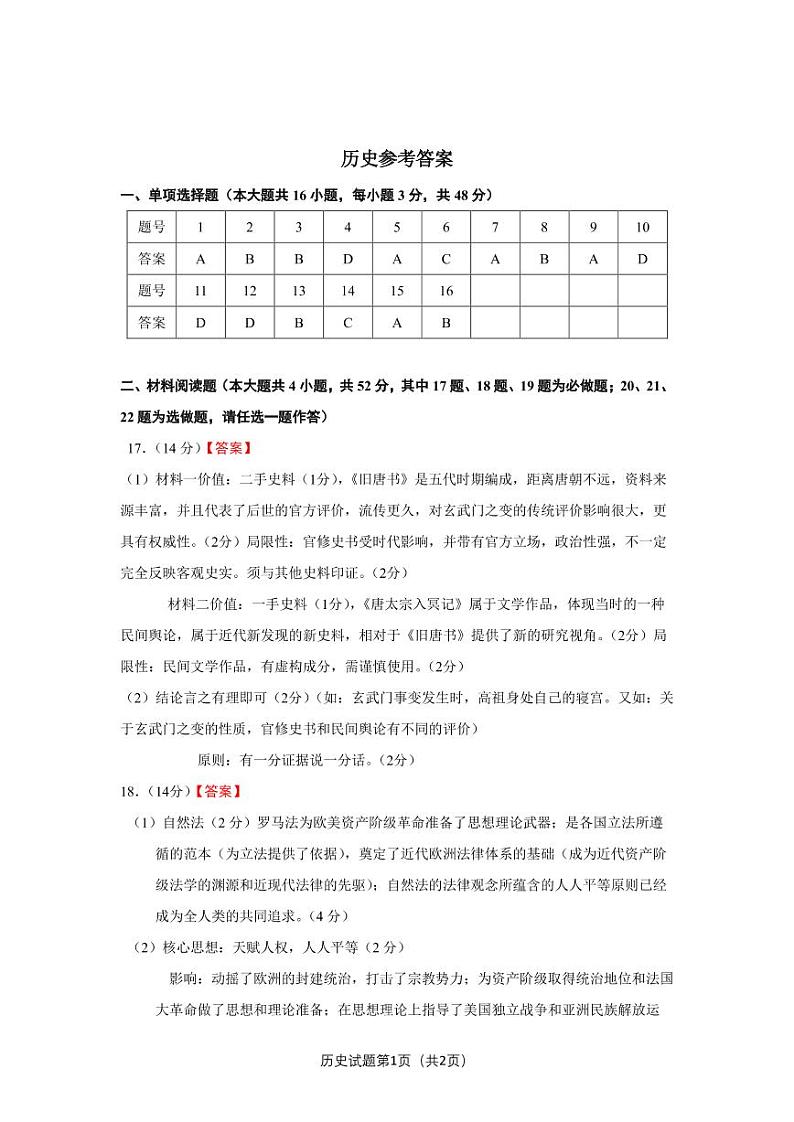 历史参考答案

一、单项选择题（本大题共 16 小题，每小题 3 分，共 48 分）

| 题号 | 1 | 2 | 3 | 4 | 5 | 6 | 7 | 8 | 9 | 10 |
|---|---|---|---|---|---|---|---|---|---|---|
| 答案 | A | B | B | D | A | C | A | B | A | D |
| 题号 | 11 | 12 | 13 | 14 | 15 | 16 | | | | |
| 答案 | D | D | B | C | A | B | | | | |

二、材料阅读题（本大题共 4 小题，共 52 分，其中 17 题、18 题、19 题为必做题；20、21、22 题为选做题，请任选一题作答）

17.（14 分）【答案】

（1）材料一价值：二手史料（1分），《旧唐书》是五代时期编成，距离唐朝不远，资料来源丰富，并且代表了后世的官方评价，流传更久，对玄武门之变的传统评价影响很大，更具有权威性。（2分）局限性：官修史书受时代影响，并带有官方立场，政治性强，不一定完全反映客观史实。须与其他史料印证。（2分）

材料二价值：一手史料（1分），《唐太宗入冥记》属于文学作品，体现当时的一种民间舆论，属于近代新发现的新史料，相对于《旧唐书》提供了新的研究视角。（2分）局限性：民间文学作品，有虚构成分，需谨慎使用。（2分）

（2）结论言之有理即可（2分）（如：玄武门事变发生时，高祖身处自己的寝宫。又如：关于玄武门之变的性质，官修史书和民间舆论有不同的评价）

原则：有一分证据说一分话。（2分）

18.（14分）【答案】

（1）自然法（2 分）罗马法为欧美资产阶级革命准备了思想理论武器；是各国立法所遵循的范本（为立法提供了依据），奠定了近代欧洲法律体系的基础（成为近代资产阶级法学的渊源和近现代法律的先驱）；自然法的法律观念所蕴含的人人平等原则已经成为全人类的共同追求。（4 分）

（2）核心思想：天赋人权，人人平等（2 分）

影响：动摇了欧洲的封建统治，打击了宗教势力；为资产阶级取得统治地位和法国大革命做了思想和理论准备；在思想理论上指导了美国独立战争和亚洲民族解放运

历史试题第1页（共2页）